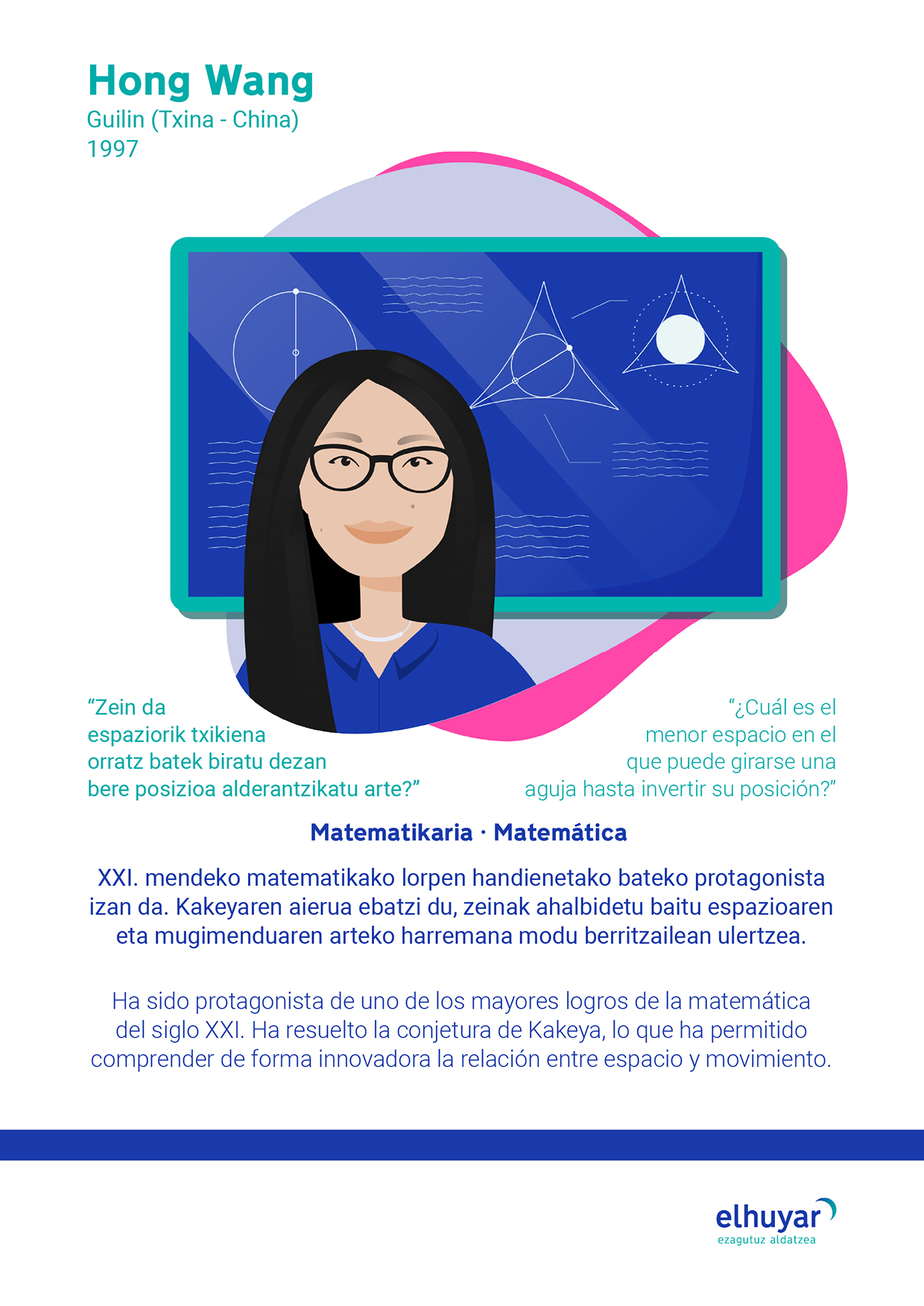 Hong Wang
Guilin (Txina - China)
1997

"Zein da espaziorik txikiena orratz batek biratu dezan bere posizioa alderantzikatu arte?"

"¿Cuál es el menor espacio en el que puede girarse una aguja hasta invertir su posición?"

Matematikaria · Matemática

XXI. mendeko matematikako lorpen handienetako bateko protagonista izan da. Kakeyaren aierua ebatzi du, zeinak ahalbidetu baitu espazioaren eta mugimenduaren arteko harremana modu berritzailean ulertzea.

Ha sido protagonista de uno de los mayores logros de la matemática del siglo XXI. Ha resuelto la conjetura de Kakeya, lo que ha permitido comprender de forma innovadora la relación entre espacio y movimiento.

elhuyar
ezagutuz aldatzea